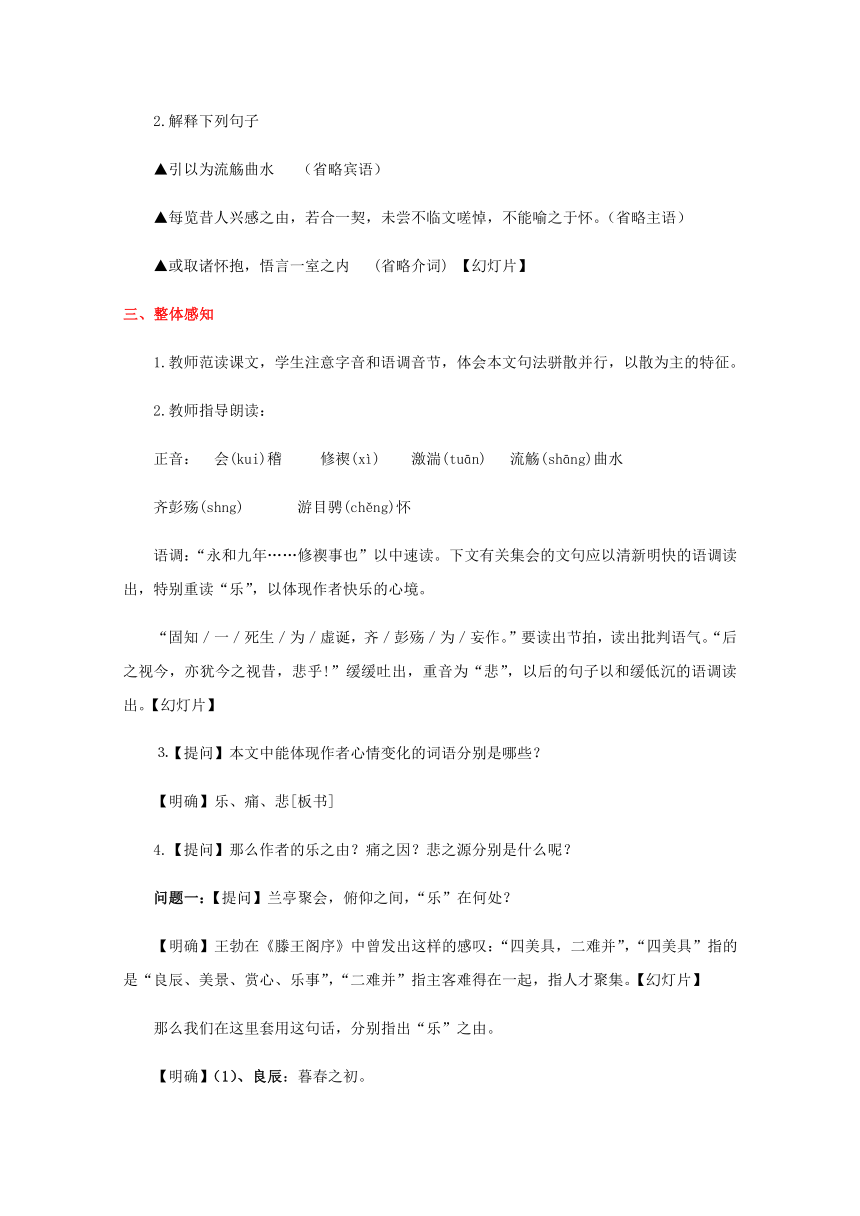 2.解释下列句子

▲引以为流觞曲水　（省略宾语）

▲每览昔人兴感之由，若合一契，未尝不临文嗟悼，不能喻之于怀。（省略主语）

▲或取诸怀抱，悟言一室之内　（省略介词）【幻灯片】

三、整体感知

1.教师范读课文，学生注意字音和语调音节，体会本文句法骈散并行，以散为主的特征。

2.教师指导朗读：

正音：　会(kuì)稽　　修禊(xì)　　激湍(tuān)　流觞(shāng)曲水

齐彭殇(shng)　　　游目骋(chěng)怀

语调：“永和九年……修禊事也”以中速读。下文有关集会的文句应以清新明快的语调读出，特别重读“乐”，以体现作者快乐的心境。

“固知／一／死生／为／虚诞，齐／彭殇／为／妄作。”要读出节拍，读出批判语气。“后之视今，亦犹今之视昔，悲乎！”缓缓吐出，重音为“悲”，以后的句子以和缓低沉的语调读出。【幻灯片】

3.【提问】本文中能体现作者心情变化的词语分别是哪些？

【明确】乐、痛、悲[板书]

4.【提问】那么作者的乐之由？痛之因？悲之源分别是什么呢？

问题一：【提问】兰亭聚会，俯仰之间，“乐”在何处？

【明确】王勃在《滕王阁序》中曾发出这样的感叹：“四美具，二难并”，“四美具”指的是“良辰、美景、赏心、乐事”，“二难并”指主客难得在一起，指人才聚集。【幻灯片】

那么我们在这里套用这句话，分别指出“乐”之由。

【明确】(1)、良辰：暮春之初。